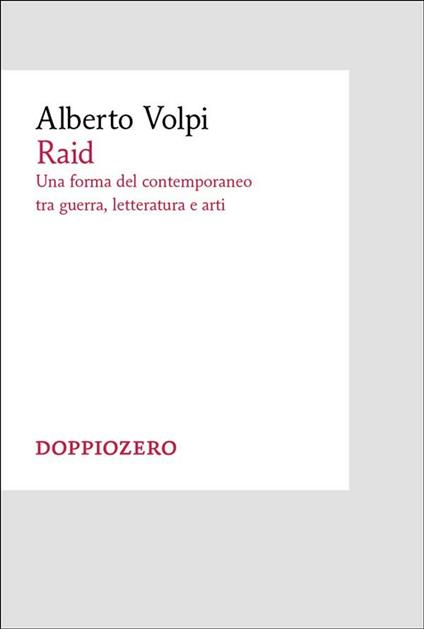 Alberto Volpi
Raid
Una forma del contemporaneo tra guerra, letteratura e arti

DOPPIOZERO